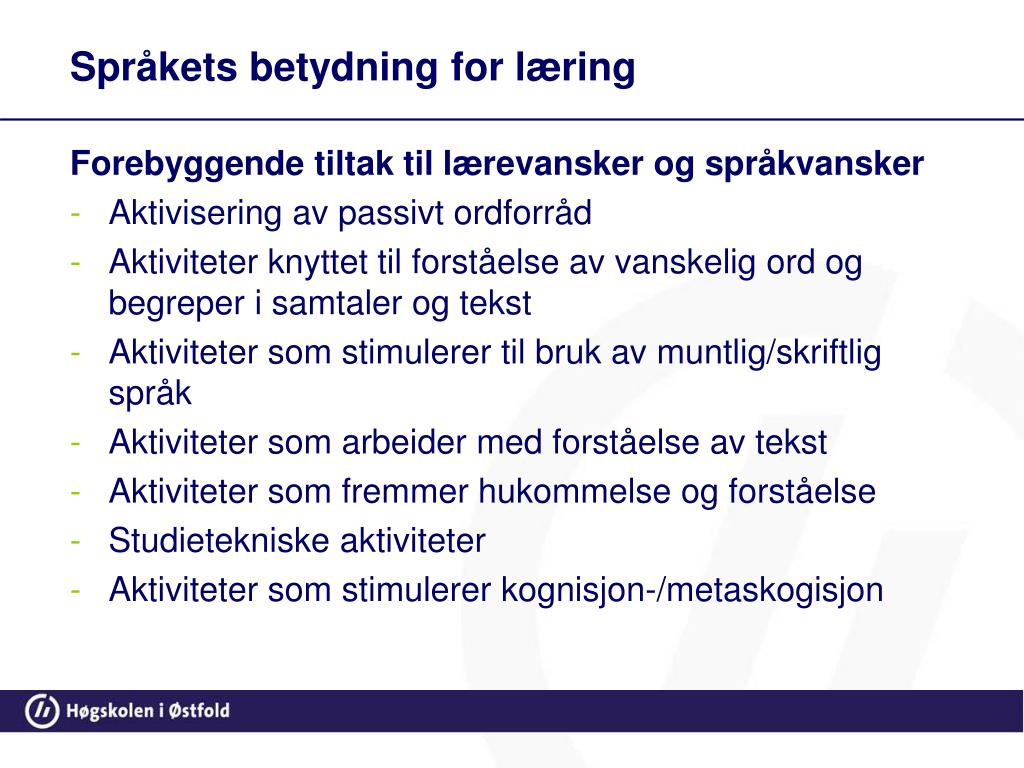 Språkets betydning for læring

Forebyggende tiltak til lærevansker og språkvansker

- Aktivisering av passivt ordforråd
- Aktiviteter knyttet til forståelse av vanskelig ord og begreper i samtaler og tekst
- Aktiviteter som stimulerer til bruk av muntlig/skriftlig språk
- Aktiviteter som arbeider med forståelse av tekst
- Aktiviteter som fremmer hukommelse og forståelse
- Studietekniske aktiviteter
- Aktiviteter som stimulerer kognisjon-/metaskogisjon

Høgskolen i Østfold